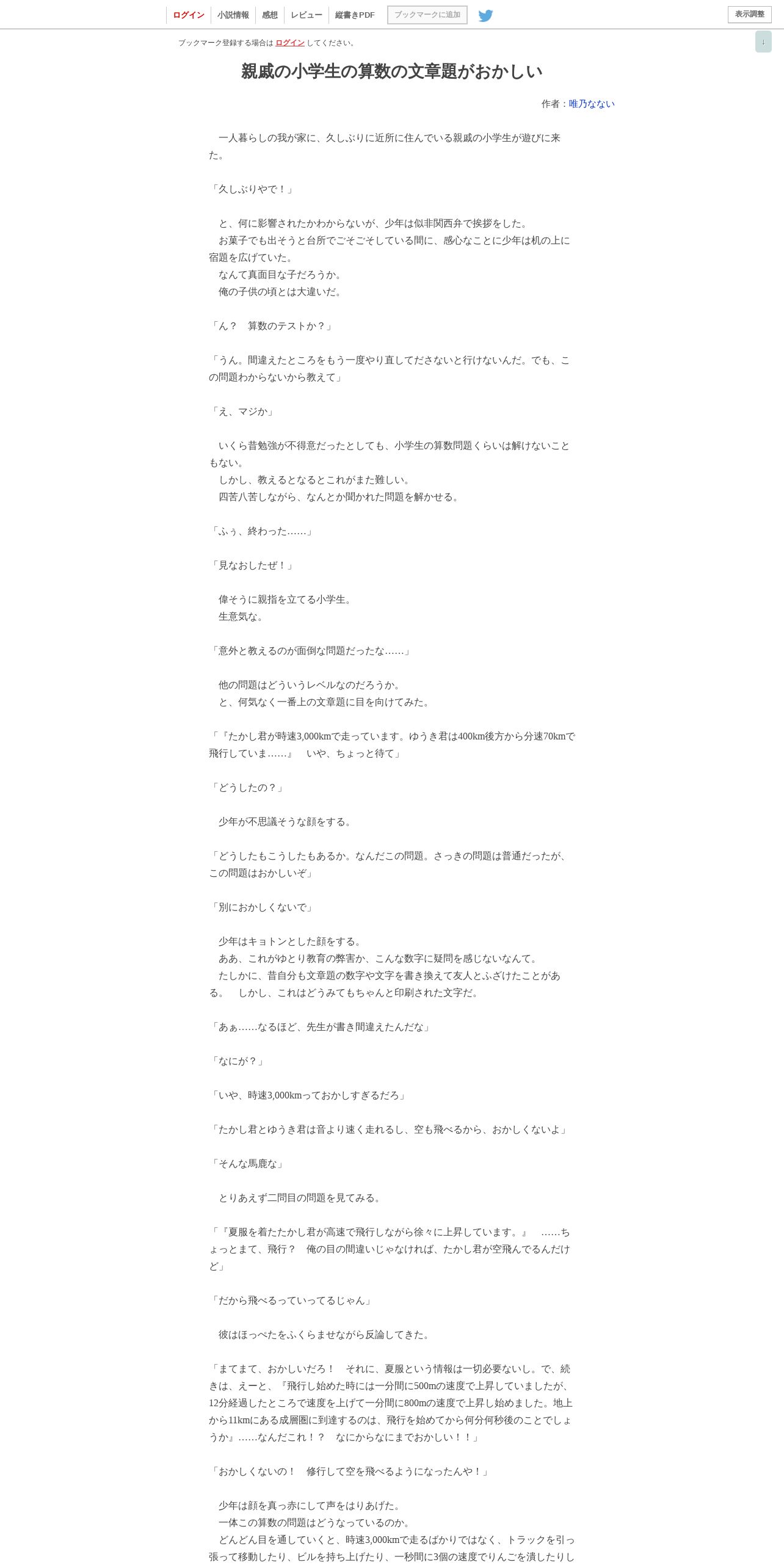 ログイン　小説情報　感想　レビュー　縦書きPDF　ブックマークに追加　表示調整

ブックマーク登録する場合は ログイン してください。

↓

親戚の小学生の算数の文章題がおかしい

作者：唯乃なない

一人暮らしの我が家に、久しぶりに近所に住んでいる親戚の小学生が遊びに来た。

「久しぶりやで！」

と、何に影響されたかわからないが、少年は似非関西弁で挨拶をした。
お菓子でも出そうと台所でごそごそしている間に、感心なことに少年は机の上に宿題を広げていた。
なんて真面目な子だろうか。
俺の子供の頃とは大違いだ。

「ん？　算数のテストか？」

「うん。間違えたところをもう一度やり直してださないと行けないんだ。でも、この問題わからないから教えて」

「え、マジか」

いくら昔勉強が不得意だったとしても、小学生の算数問題くらいは解けないこともない。
しかし、教えるとなるとこれがまた難しい。
四苦八苦しながら、なんとか聞かれた問題を解かせる。

「ふぅ、終わった……」

「見なおしたぜ！」

偉そうに親指を立てる小学生。
生意気な。

「意外と教えるのが面倒な問題だったな……」

他の問題はどういうレベルなのだろうか。
と、何気なく一番上の文章題に目を向けてみた。

「『たかし君が時速3,000kmで走っています。ゆうき君は400km後方から分速70kmで飛行していま……』　いや、ちょっと待て」

「どうしたの？」

少年が不思議そうな顔をする。

「どうしたもこうしたもあるか。なんだこの問題。さっきの問題は普通だったが、この問題はおかしいぞ」

「別におかしくないで」

少年はキョトンとした顔をする。
ああ、これがゆとり教育の弊害か、こんな数字に疑問を感じないなんて。
たしかに、昔自分も文章題の数字や文字を書き換えて友人とふざけたことがある。　しかし、これはどうみてもちゃんと印刷された文字だ。

「あぁ……なるほど、先生が書き間違えたんだな」

「なにが？」

「いや、時速3,000kmっておかしすぎるだろ」

「たかし君とゆうき君は音より速く走れるし、空も飛べるから、おかしくないよ」

「そんな馬鹿な」

とりあえず二問目の問題を見てみる。

「『夏服を着たたかし君が高速で飛行しながら徐々に上昇しています。』　……ちょっとまて、飛行？　俺の目の間違いじゃなければ、たかし君が空飛んでるんだけど」

「だから飛べるっていってるじゃん」

彼はほっぺたをふくらませながら反論してきた。

「まてまて、おかしいだろ！　それに、夏服という情報は一切必要ないし。で、続きは、えーと、『飛行し始めた時には一分間に500mの速度で上昇していましたが、12分経過したところで速度を上げて一分間に800mの速度で上昇し始めました。地上から11kmにある成層圏に到達するのは、飛行を始めてから何分何秒後のことでしょうか』……なんだこれ！？　なにからなにまでおかしい！！」

「おかしくないの！　修行して空を飛べるようになったんや！」

少年は顔を真っ赤にして声をはりあげた。
一体この算数の問題はどうなっているのか。
どんどん目を通していくと、時速3,000kmで走るばかりではなく、トラックを引っ張って移動したり、ビルを持ち上げたり、一秒間に3個の速度でりんごを潰したりし